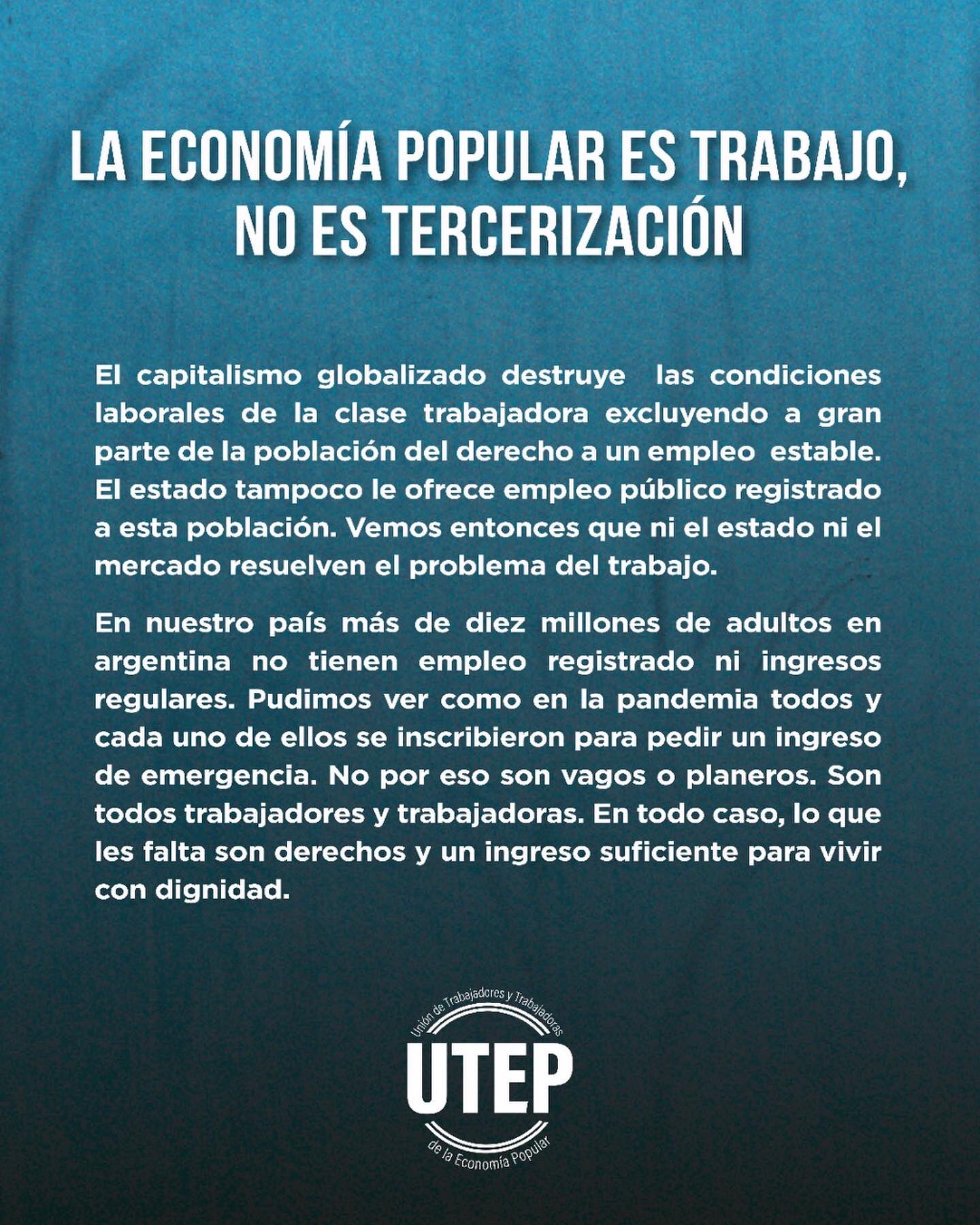 LA ECONOMÍA POPULAR ES TRABAJO, NO ES TERCERIZACIÓN

El capitalismo globalizado destruye las condiciones laborales de la clase trabajadora excluyendo a gran parte de la población del derecho a un empleo estable. El estado tampoco le ofrece empleo público registrado a esta población. Vemos entonces que ni el estado ni el mercado resuelven el problema del trabajo.

En nuestro país más de diez millones de adultos en argentina no tienen empleo registrado ni ingresos regulares. Pudimos ver como en la pandemia todos y cada uno de ellos se inscribieron para pedir un ingreso de emergencia. No por eso son vagos o planeros. Son todos trabajadores y trabajadoras. En todo caso, lo que les falta son derechos y un ingreso suficiente para vivir con dignidad.

Unión de Trabajadores y Trabajadoras
UTEP
de la Economía Popular